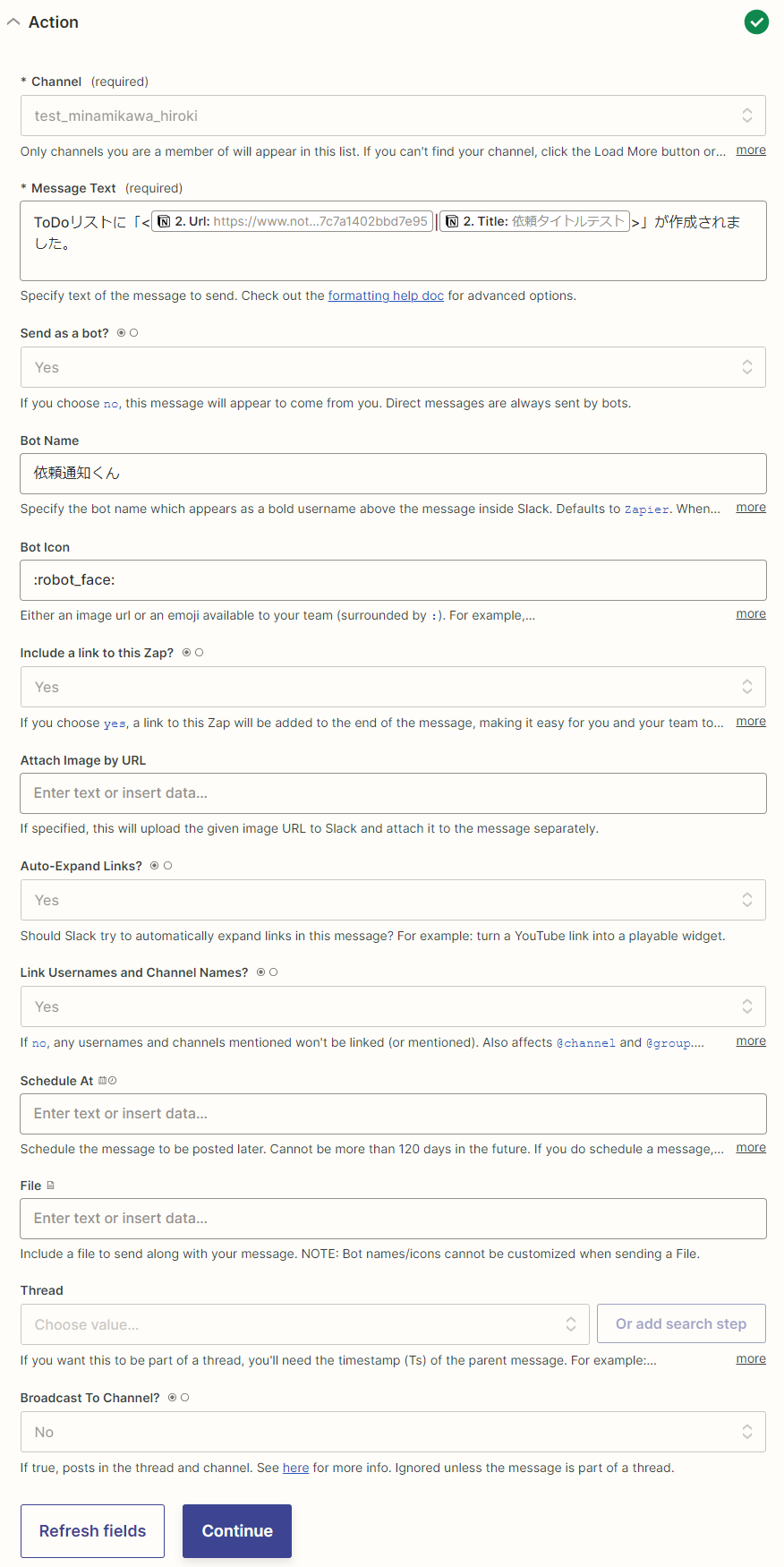 Action

* Channel (required)

test_minamikawa_hiroki

Only channels you are a member of will appear in this list. If you can't find your channel, click the Load More button or... more

* Message Text (required)

ToDoリストに「< 2. Url: https://www.not...7c7a1402bbd7e95 | 2. Title: 依頼タイトルテスト >」が作成されました。

Specify text of the message to send. Check out the formatting help doc for advanced options.

Send as a bot?

Yes

If you choose no, this message will appear to come from you. Direct messages are always sent by bots.

Bot Name

依頼通知くん

Specify the bot name which appears as a bold username above the message inside Slack. Defaults to Zapier. When... more

Bot Icon

:robot_face:

Either an image url or an emoji available to your team (surrounded by :). For example,... more

Include a link to this Zap?

Yes

If you choose yes, a link to this Zap will be added to the end of the message, making it easy for you and your team to... more

Attach Image by URL

Enter text or insert data...

If specified, this will upload the given image URL to Slack and attach it to the message separately.

Auto-Expand Links?

Yes

Should Slack try to automatically expand links in this message? For example: turn a YouTube link into a playable widget.

Link Usernames and Channel Names?

Yes

If no, any usernames and channels mentioned won't be linked (or mentioned). Also affects @channel and @group.... more

Schedule At

Enter text or insert data...

Schedule the message to be posted later. Cannot be more than 120 days in the future. If you do schedule a message,... more

File

Enter text or insert data...

Include a file to send along with your message. NOTE: Bot names/icons cannot be customized when sending a File.

Thread

Choose value...

Or add search step

If you want this to be part of a thread, you'll need the timestamp (Ts) of the parent message. For example:... more

Broadcast To Channel?

No

If true, posts in the thread and channel. See here for more info. Ignored unless the message is part of a thread.

Refresh fields

Continue